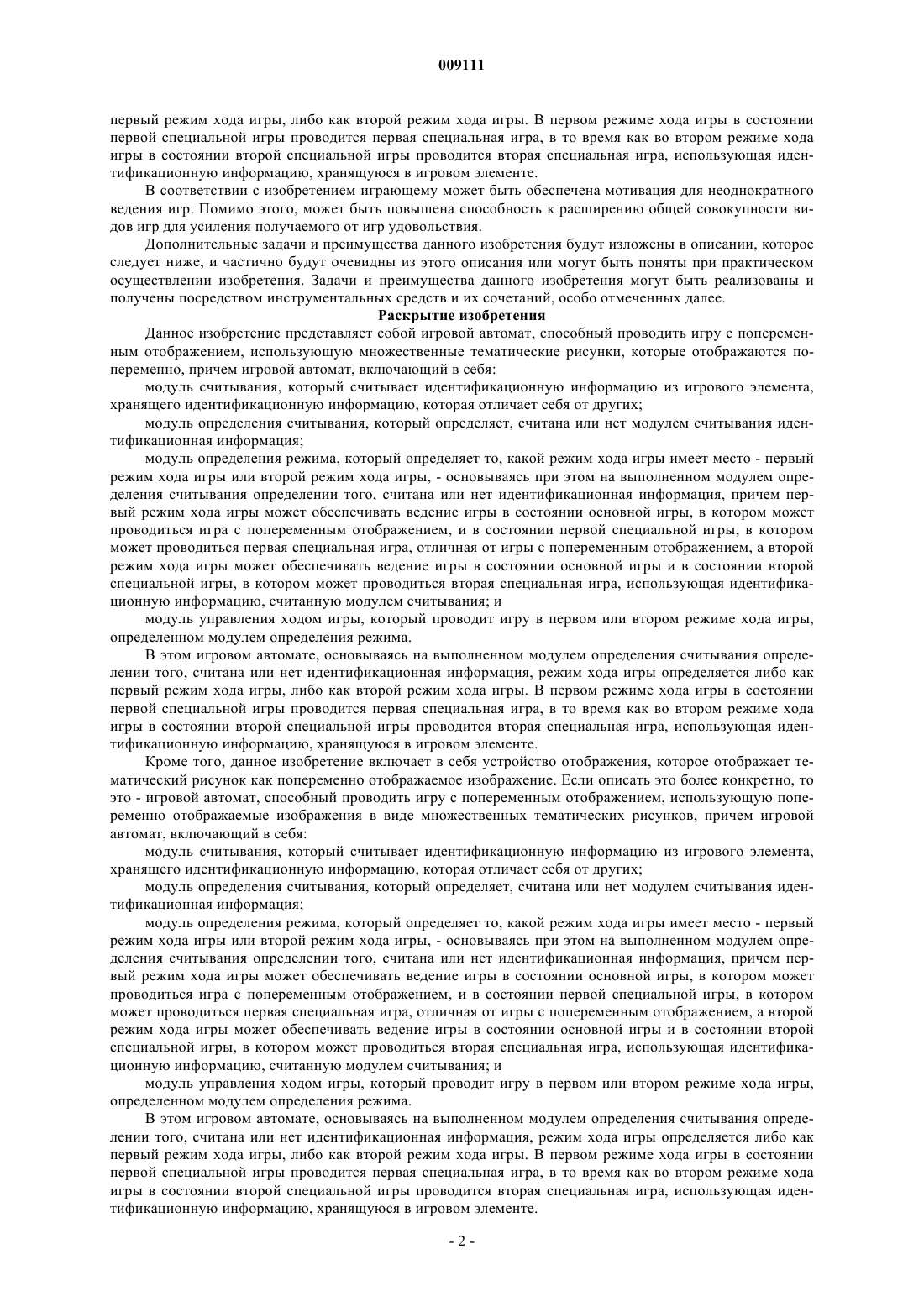 009111

первый режим хода игры, либо как второй режим хода игры. В первом режиме хода игры в состоянии первой специальной игры проводится первая специальная игра, в то время как во втором режиме хода игры в состоянии второй специальной игры проводится вторая специальная игра, использующая идентификационную информацию, хранящуюся в игровом элементе.

В соответствии с изобретением играющему может быть обеспечена мотивация для неоднократного ведения игр. Помимо этого, может быть повышена способность к расширению общей совокупности видов игр для усиления получаемого от игр удовольствия.

Дополнительные задачи и преимущества данного изобретения будут изложены в описании, которое следует ниже, и частично будут очевидны из этого описания или могут быть поняты при практическом осуществлении изобретения. Задачи и преимущества данного изобретения могут быть реализованы и получены посредством инструментальных средств и их сочетаний, особо отмеченных далее.

Раскрытие изобретения

Данное изобретение представляет собой игровой автомат, способный проводить игру с попеременным отображением, использующую множественные тематические рисунки, которые отображаются попеременно, причем игровой автомат, включающий в себя:

модуль считывания, который считывает идентификационную информацию из игрового элемента, хранящего идентификационную информацию, которая отличает себя от других;

модуль определения считывания, который определяет, считана или нет модулем считывания идентификационная информация;

модуль определения режима, который определяет то, какой режим хода игры имеет место - первый режим хода игры или второй режим хода игры, - основываясь при этом на выполненном модулем определения считывания определении того, считана или нет идентификационная информация, причем первый режим хода игры может обеспечивать ведение игры в состоянии основной игры, в котором может проводиться игра с попеременным отображением, и в состоянии первой специальной игры, в котором может проводиться первая специальная игра, отличная от игры с попеременным отображением, а второй режим хода игры может обеспечивать ведение игры в состоянии основной игры и в состоянии второй специальной игры, в котором может проводиться вторая специальная игра, использующая идентификационную информацию, считанную модулем считывания; и

модуль управления ходом игры, который проводит игру в первом или втором режиме хода игры, определенном модулем определения режима.

В этом игровом автомате, основываясь на выполненном модулем определения считывания определении того, считана или нет идентификационная информация, режим хода игры определяется либо как первый режим хода игры, либо как второй режим хода игры. В первом режиме хода игры в состоянии первой специальной игры проводится первая специальная игра, в то время как во втором режиме хода игры в состоянии второй специальной игры проводится вторая специальная игра, использующая идентификационную информацию, хранящуюся в игровом элементе.

Кроме того, данное изобретение включает в себя устройство отображения, которое отображает тематический рисунок как попеременно отображаемое изображение. Если описать это более конкретно, то это - игровой автомат, способный проводить игру с попеременным отображением, использующую попеременно отображаемые изображения в виде множественных тематических рисунков, причем игровой автомат, включающий в себя:

модуль считывания, который считывает идентификационную информацию из игрового элемента, хранящего идентификационную информацию, которая отличает себя от других;

модуль определения считывания, который определяет, считана или нет модулем считывания идентификационная информация;

модуль определения режима, который определяет то, какой режим хода игры имеет место - первый режим хода игры или второй режим хода игры, - основываясь при этом на выполненном модулем определения считывания определении того, считана или нет идентификационная информация, причем первый режим хода игры может обеспечивать ведение игры в состоянии основной игры, в котором может проводиться игра с попеременным отображением, и в состоянии первой специальной игры, в котором может проводиться первая специальная игра, отличная от игры с попеременным отображением, а второй режим хода игры может обеспечивать ведение игры в состоянии основной игры и в состоянии второй специальной игры, в котором может проводиться вторая специальная игра, использующая идентификационную информацию, считанную модулем считывания; и

модуль управления ходом игры, который проводит игру в первом или втором режиме хода игры, определенном модулем определения режима.

В этом игровом автомате, основываясь на выполненном модулем определения считывания определении того, считана или нет идентификационная информация, режим хода игры определяется либо как первый режим хода игры, либо как второй режим хода игры. В первом режиме хода игры в состоянии первой специальной игры проводится первая специальная игра, в то время как во втором режиме хода игры в состоянии второй специальной игры проводится вторая специальная игра, использующая идентификационную информацию, хранящуюся в игровом элементе.

- 2 -